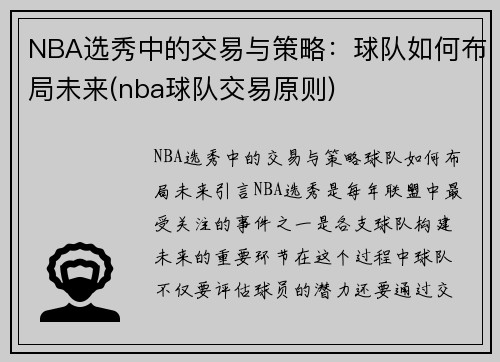 NBA选秀中的交易与策略：球队如何布局未来(nba球队交易原则)

NBA选秀中的交易与策略球队如何布局未来引言NBA选秀是每年联盟中最受关注的事件之一是各支球队构建未来的重要环节在这个过程中球队不仅要评估球员的潜力还要通过交